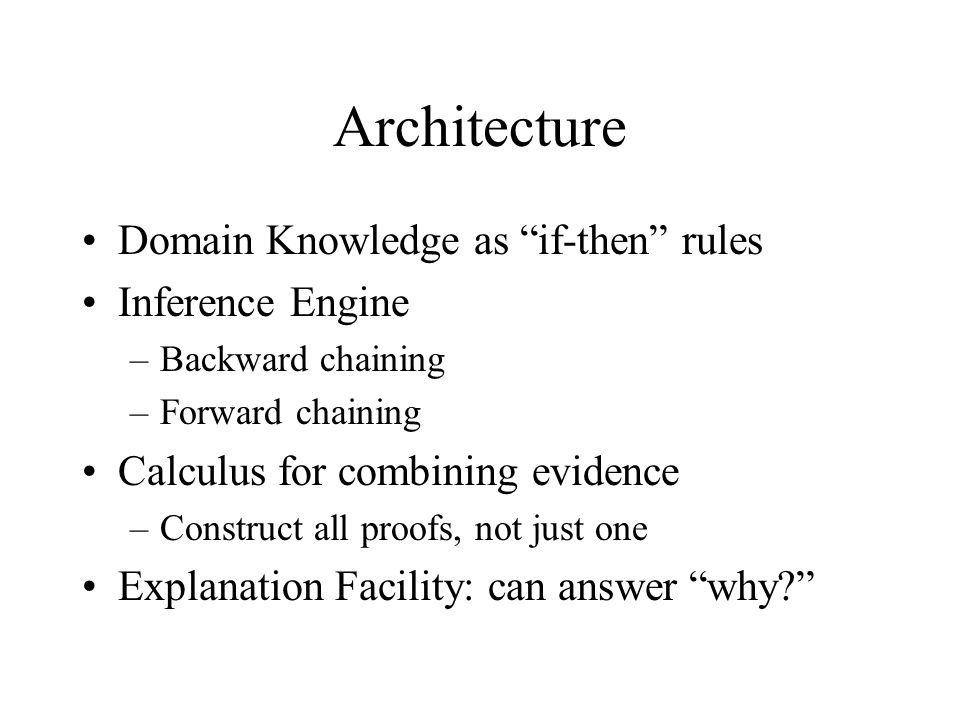 Architecture

• Domain Knowledge as “if-then” rules
• Inference Engine
– Backward chaining
– Forward chaining
• Calculus for combining evidence
– Construct all proofs, not just one
• Explanation Facility: can answer “why?”